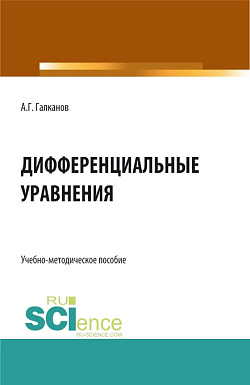 А.Г. Галканов

ДИФФЕРЕНЦИАЛЬНЫЕ УРАВНЕНИЯ

Учебно-методическое пособие

RU SCIence
RU-SCIENCE.COM